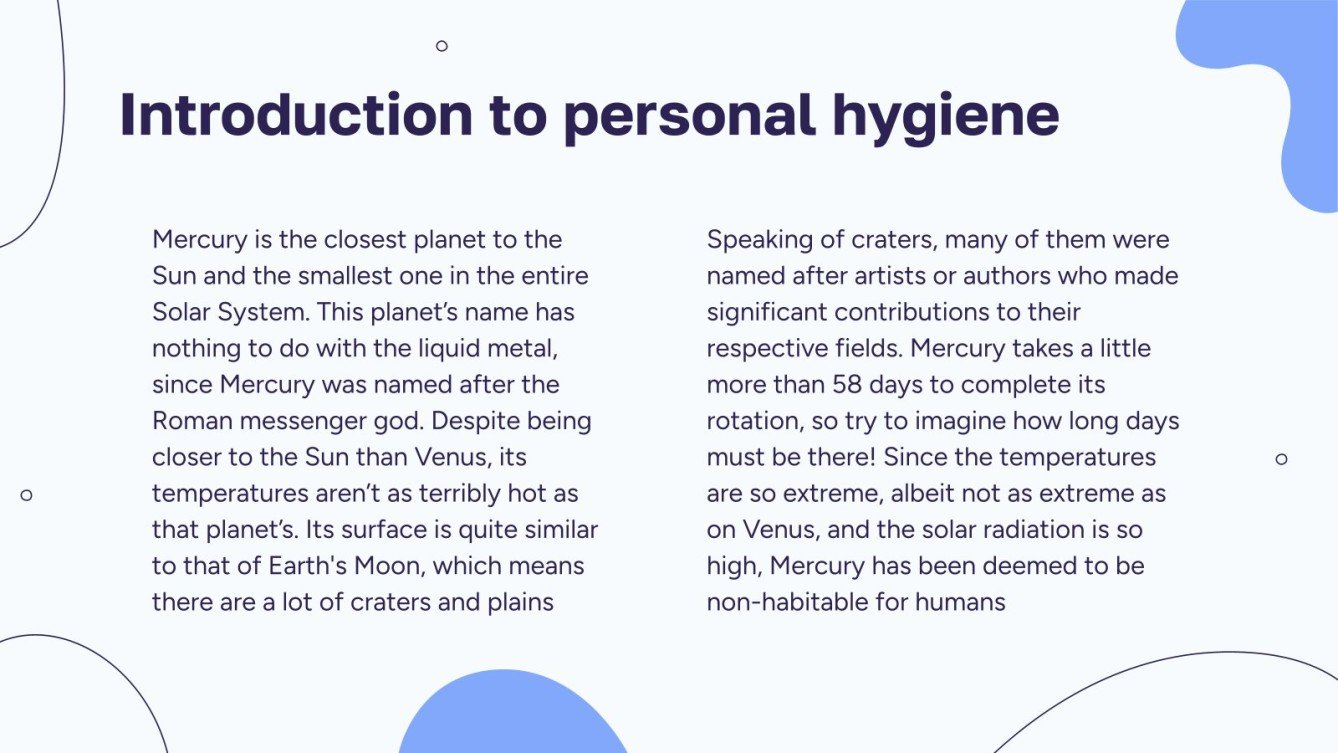 Introduction to personal hygiene

Mercury is the closest planet to the Sun and the smallest one in the entire Solar System. This planet’s name has nothing to do with the liquid metal, since Mercury was named after the Roman messenger god. Despite being closer to the Sun than Venus, its temperatures aren’t as terribly hot as that planet’s. Its surface is quite similar to that of Earth's Moon, which means there are a lot of craters and plains

Speaking of craters, many of them were named after artists or authors who made significant contributions to their respective fields. Mercury takes a little more than 58 days to complete its rotation, so try to imagine how long days must be there! Since the temperatures are so extreme, albeit not as extreme as on Venus, and the solar radiation is so high, Mercury has been deemed to be non-habitable for humans